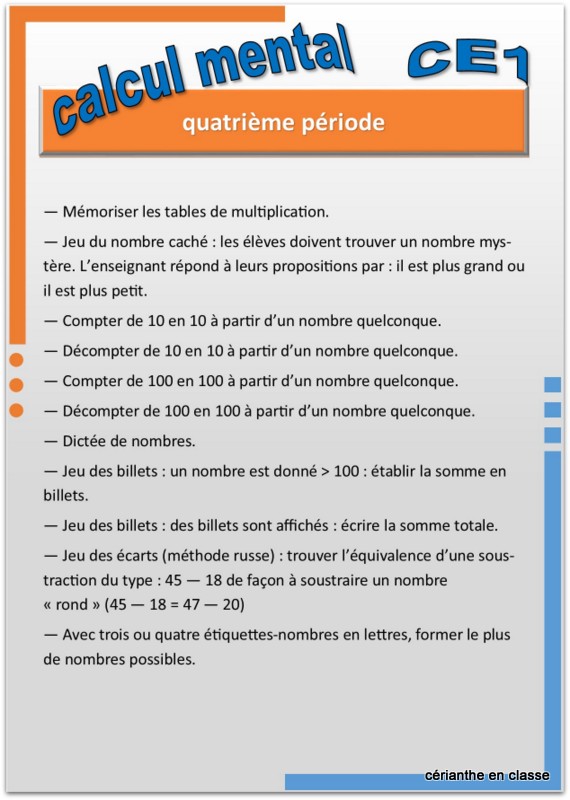 calcul mental

CE1

quatrième période

— Mémoriser les tables de multiplication.

— Jeu du nombre caché : les élèves doivent trouver un nombre mystère. L'enseignant répond à leurs propositions par : il est plus grand ou il est plus petit.

— Compter de 10 en 10 à partir d'un nombre quelconque.

— Décompter de 10 en 10 à partir d'un nombre quelconque.

— Compter de 100 en 100 à partir d'un nombre quelconque.

— Décompter de 100 en 100 à partir d'un nombre quelconque.

— Dictée de nombres.

— Jeu des billets : un nombre est donné > 100 : établir la somme en billets.

— Jeu des billets : des billets sont affichés : écrire la somme totale.

— Jeu des écarts (méthode russe) : trouver l'équivalence d'une soustraction du type : 45 — 18 de façon à soustraire un nombre « rond » (45 — 18 = 47 — 20)

— Avec trois ou quatre étiquettes-nombres en lettres, former le plus de nombres possibles.

cérianthe en classe